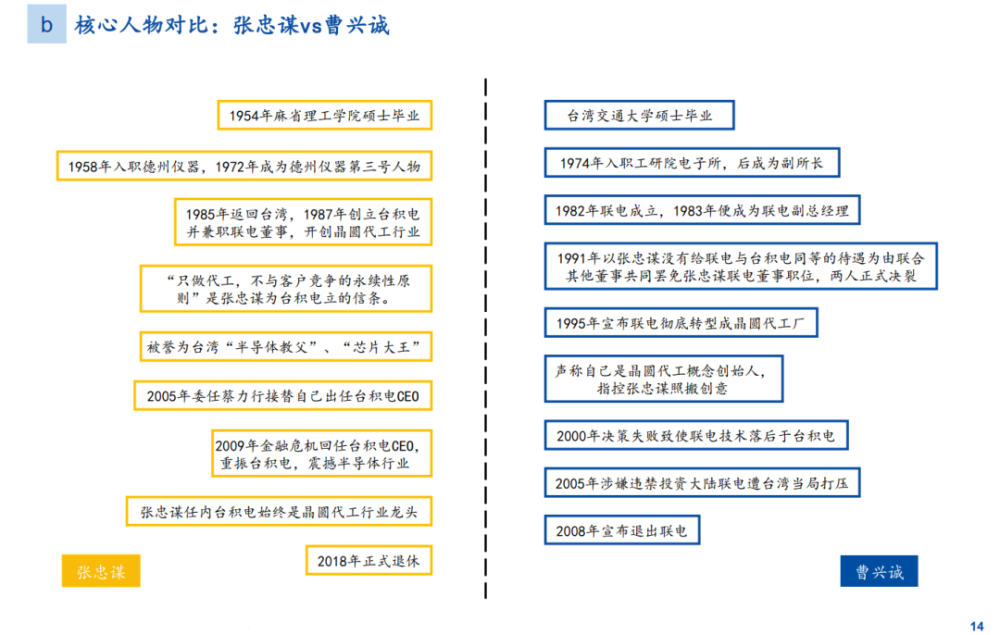 b 核心人物对比：张忠谋vs曹兴诚

1954年麻省理工学院硕士毕业

1958年入职德州仪器，1972年成为德州仪器第三号人物

1985年返回台湾，1987年创立台积电并兼职联电董事，开创晶圆代工行业

“只做代工，不与客户竞争的永续性原则”是张忠谋为台积电立的信条。

被誉为台湾“半导体教父”、“芯片大王”

2005年委任蔡力行接替自己出任台积电CEO

2009年金融危机回任台积电CEO，重振台积电，震撼半导体行业

张忠谋任内台积电始终是晶圆代工行业龙头

2018年正式退休

张忠谋

台湾交通大学硕士毕业

1974年入职工研院电子所，后成为副所长

1982年联电成立，1983年便成为联电副总经理

1991年以张忠谋没有给联电与台积电同等的待遇为由联合其他董事共同罢免张忠谋联电董事职位，两人正式决裂

1995年宣布联电彻底转型成晶圆代工厂

声称自己是晶圆代工概念创始人，指控张忠谋照搬创意

2000年决策失败致使联电技术落后于台积电

2005年涉嫌违禁投资大陆联电遭台湾当局打压

2008年宣布退出联电

曹兴诚

14